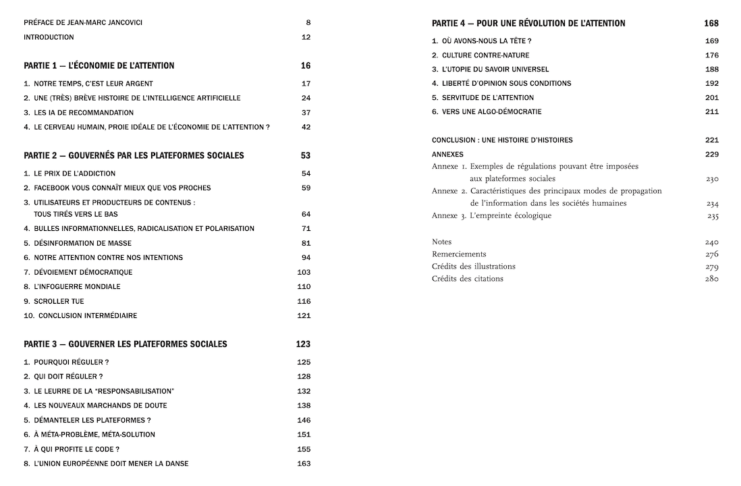 PRÉFACE DE JEAN-MARC JANCOVICI 8
INTRODUCTION 12

PARTIE 1 — L'ÉCONOMIE DE L'ATTENTION 16

1. NOTRE TEMPS, C'EST LEUR ARGENT 17
2. UNE (TRÈS) BRÈVE HISTOIRE DE L'INTELLIGENCE ARTIFICIELLE 24
3. LES IA DE RECOMMANDATION 37
4. LE CERVEAU HUMAIN, PROIE IDÉALE DE L'ÉCONOMIE DE L'ATTENTION ? 42

PARTIE 2 — GOUVERNÉS PAR LES PLATEFORMES SOCIALES 53

1. LE PRIX DE L'ADDICTION 54
2. FACEBOOK VOUS CONNAÎT MIEUX QUE VOS PROCHES 59
3. UTILISATEURS ET PRODUCTEURS DE CONTENUS : TOUS TIRÉS VERS LE BAS 64
4. BULLES INFORMATIONNELLES, RADICALISATION ET POLARISATION 71
5. DÉSINFORMATION DE MASSE 81
6. NOTRE ATTENTION CONTRE NOS INTENTIONS 94
7. DÉVOIEMENT DÉMOCRATIQUE 103
8. L'INFOGUERRE MONDIALE 110
9. SCROLLER TUE 116
10. CONCLUSION INTERMÉDIAIRE 121

PARTIE 3 — GOUVERNER LES PLATEFORMES SOCIALES 123

1. POURQUOI RÉGULER ? 125
2. QUI DOIT RÉGULER ? 128
3. LE LEURRE DE LA "RESPONSABILISATION" 132
4. LES NOUVEAUX MARCHANDS DE DOUTE 138
5. DÉMANTELER LES PLATEFORMES ? 146
6. À MÉTA-PROBLÈME, MÉTA-SOLUTION 151
7. À QUI PROFITE LE CODE ? 155
8. L'UNION EUROPÉENNE DOIT MENER LA DANSE 163

PARTIE 4 — POUR UNE RÉVOLUTION DE L'ATTENTION 168

1. OÙ AVONS-NOUS LA TÊTE ? 169
2. CULTURE CONTRE-NATURE 176
3. L'UTOPIE DU SAVOIR UNIVERSEL 188
4. LIBERTÉ D'OPINION SOUS CONDITIONS 192
5. SERVITUDE DE L'ATTENTION 201
6. VERS UNE ALGO-DÉMOCRATIE 211

CONCLUSION : UNE HISTOIRE D'HISTOIRES 221
ANNEXES 229
Annexe 1. Exemples de régulations pouvant être imposées aux plateformes sociales 230
Annexe 2. Caractéristiques des principaux modes de propagation de l'information dans les sociétés humaines 234
Annexe 3. L'empreinte écologique 235

Notes 240
Remerciements 276
Crédits des illustrations 279
Crédits des citations 280